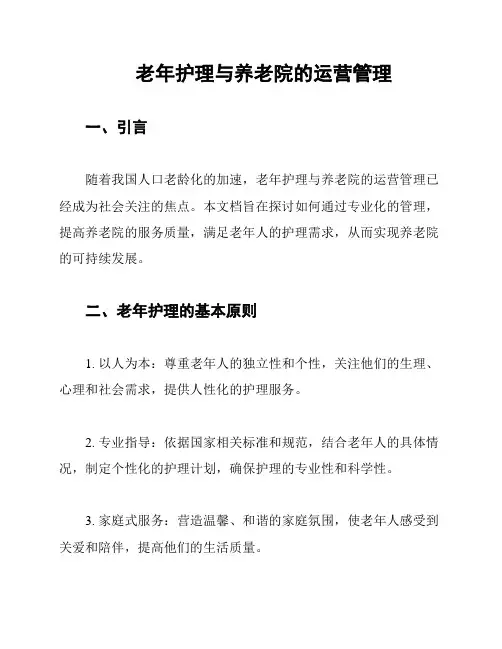 老年护理与养老院的运营管理

一、引言

随着我国人口老龄化的加速，老年护理与养老院的运营管理已经成为社会关注的焦点。本文档旨在探讨如何通过专业化的管理，提高养老院的服务质量，满足老年人的护理需求，从而实现养老院的可持续发展。

二、老年护理的基本原则

1. 以人为本：尊重老年人的独立性和个性，关注他们的生理、心理和社会需求，提供人性化的护理服务。

2. 专业指导：依据国家相关标准和规范，结合老年人的具体情况，制定个性化的护理计划，确保护理的专业性和科学性。

3. 家庭式服务：营造温馨、和谐的家庭氛围，使老年人感受到关爱和陪伴，提高他们的生活质量。